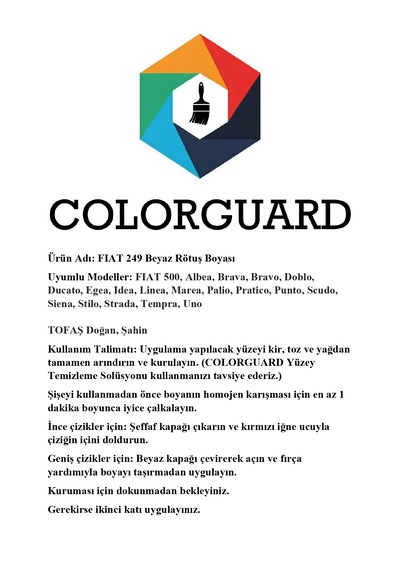 COLORGUARD

Ürün Adı: FIAT 249 Beyaz Rötuş Boyası

Uyumlu Modeller: FIAT 500, Albea, Brava, Bravo, Doblo, Ducato, Egea, Idea, Linea, Marea, Palio, Pratico, Punto, Scudo, Siena, Stilo, Strada, Tempra, Uno

TOFAŞ Doğan, Şahin

Kullanım Talimatı: Uygulama yapılacak yüzeyi kir, toz ve yağdan tamamen arındırın ve kurulayın. (COLORGUARD Yüzey Temizleme Solüsyonu kullanmanızı tavsiye ederiz.)

Şişeyi kullanmadan önce boyanın homojen karışması için en az 1 dakika boyunca iyice çalkalayın.

İnce çizikler için: Şeffaf kapağı çıkarın ve kırmızı iğne ucuyla çiziğin içini doldurun.

Geniş çizikler için: Beyaz kapağı çevirerek açın ve fırça yardımıyla boyayı taşırmadan uygulayın.

Kuruması için dokunmadan bekleyiniz.

Gerekirse ikinci katı uygulayınız.